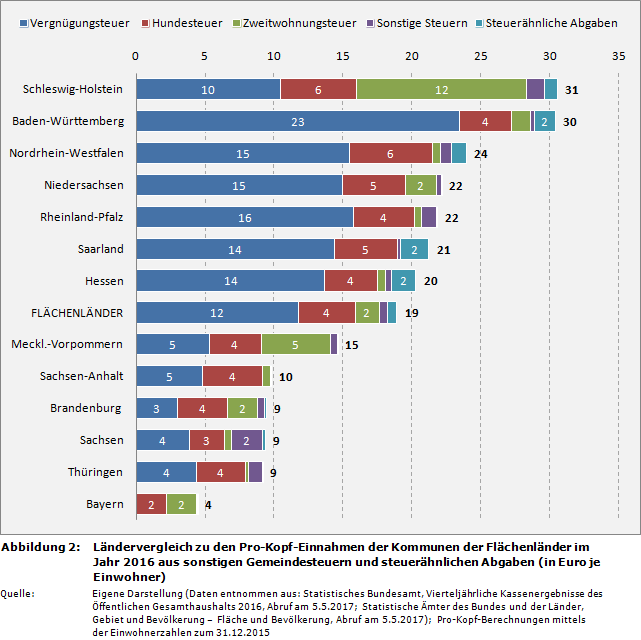 Vergnügungsteuer Hundesteuer Zweitwohnungsteuer Sonstige Steuern Steuerähnliche Abgaben

0 5 10 15 20 25 30 35

Schleswig-Holstein 10 6 12 31
Baden-Württemberg 23 4 2 30
Nordrhein-Westfalen 15 6 24
Niedersachsen 15 5 2 22
Rheinland-Pfalz 16 4 22
Saarland 14 5 2 21
Hessen 14 4 2 20
FLÄCHENLÄNDER 12 4 2 19
Meckl.-Vorpommern 5 4 5 15
Sachsen-Anhalt 5 4 10
Brandenburg 3 4 2 9
Sachsen 4 3 2 9
Thüringen 4 4 9
Bayern 2 2 4

Abbildung 2: Ländervergleich zu den Pro-Kopf-Einnahmen der Kommunen der Flächenländer im Jahr 2016 aus sonstigen Gemeindesteuern und steuerähnlichen Abgaben (in Euro je Einwohner)

Quelle: Eigene Darstellung (Daten entnommen aus: Statistisches Bundesamt, Vierteljährliche Kassenergebnisse des Öffentlichen Gesamthaushalts 2016, Abruf am 5.5.2017; Statistische Ämter des Bundes und der Länder, Gebiet und Bevölkerung – Fläche und Bevölkerung, Abruf am 5.5.2017); Pro-Kopf-Berechnungen mittels der Einwohnerzahlen zum 31.12.2015